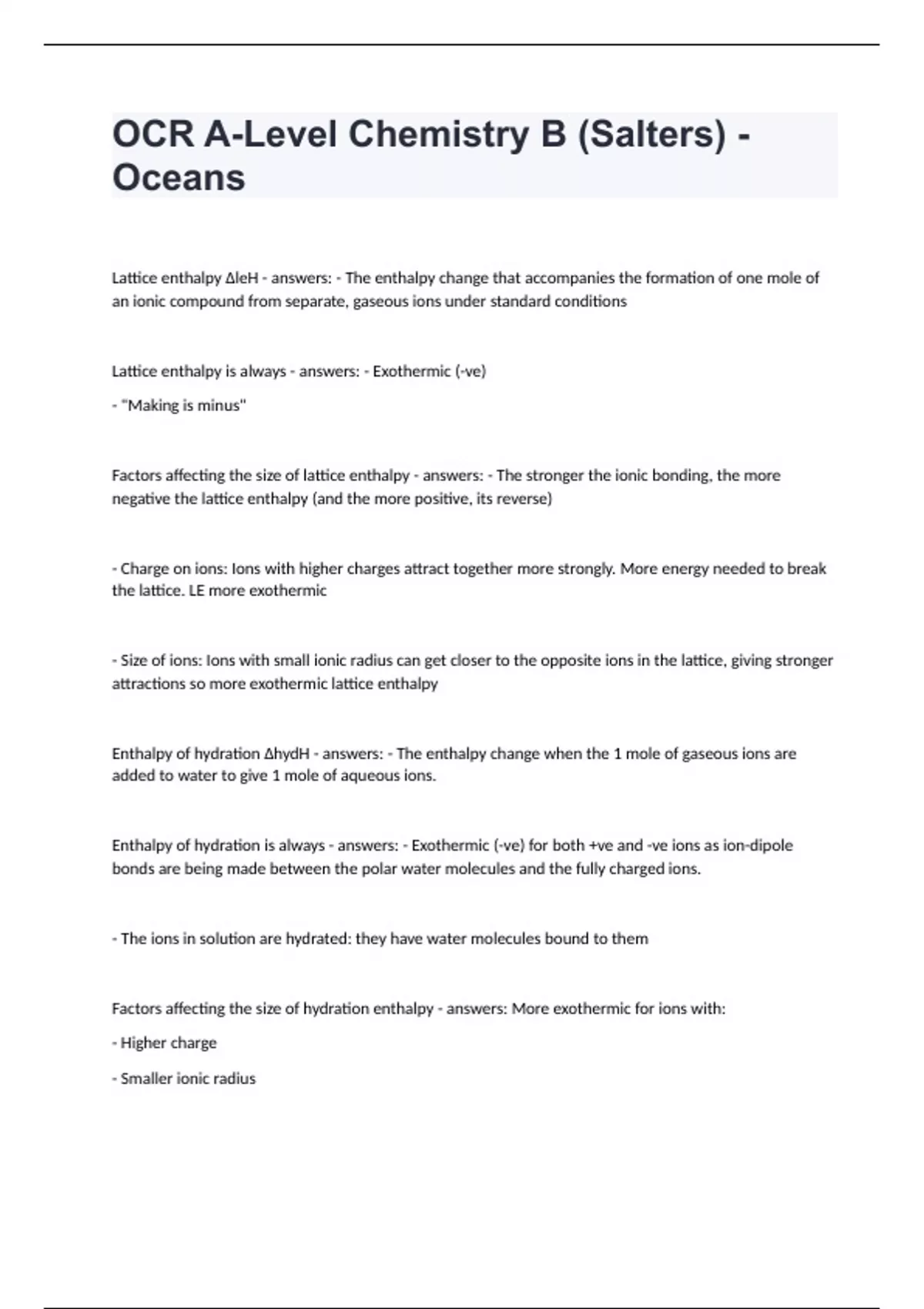 OCR A-Level Chemistry B (Salters) - Oceans

Lattice enthalpy ΔleH - answers: - The enthalpy change that accompanies the formation of one mole of an ionic compound from separate, gaseous ions under standard conditions

Lattice enthalpy is always - answers: - Exothermic (-ve)

- "Making is minus"

Factors affecting the size of lattice enthalpy - answers: - The stronger the ionic bonding, the more negative the lattice enthalpy (and the more positive, its reverse)

- Charge on ions: Ions with higher charges attract together more strongly. More energy needed to break the lattice. LE more exothermic

- Size of ions: Ions with small ionic radius can get closer to the opposite ions in the lattice, giving stronger attractions so more exothermic lattice enthalpy

Enthalpy of hydration ΔhydH - answers: - The enthalpy change when the 1 mole of gaseous ions are added to water to give 1 mole of aqueous ions.

Enthalpy of hydration is always - answers: - Exothermic (-ve) for both +ve and -ve ions as ion-dipole bonds are being made between the polar water molecules and the fully charged ions.

- The ions in solution are hydrated: they have water molecules bound to them

Factors affecting the size of hydration enthalpy - answers: More exothermic for ions with:

- Higher charge

- Smaller ionic radius